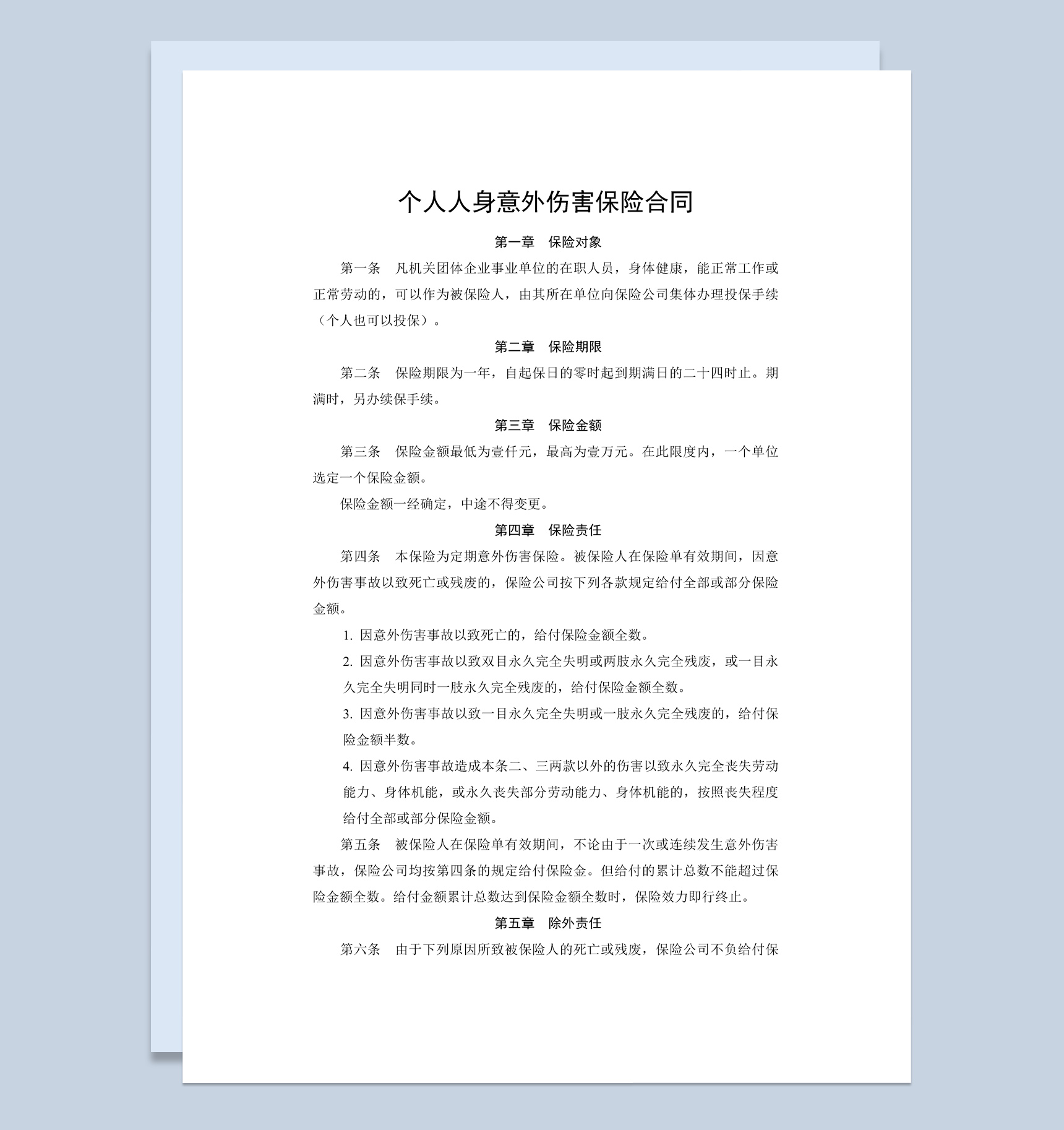 个人人身意外伤害保险合同

第一章　保险对象

第一条　凡机关团体企业事业单位的在职人员，身体健康，能正常工作或正常劳动的，可以作为被保险人，由其所在单位向保险公司集体办理投保手续（个人也可以投保）。

第二章　保险期限

第二条　保险期限为一年，自起保日的零时起到期满日的二十四时止。期满时，另办续保手续。

第三章　保险金额

第三条　保险金额最低为壹仟元，最高为壹万元。在此限度内，一个单位选定一个保险金额。

保险金额一经确定，中途不得变更。

第四章　保险责任

第四条　本保险为定期意外伤害保险。被保险人在保险单有效期间，因意外伤害事故以致死亡或残废的，保险公司按下列各款规定给付全部或部分保险金额。

1. 因意外伤害事故以致死亡的，给付保险金额全数。

2. 因意外伤害事故以致双目永久完全失明或两肢永久完全残废，或一目永久完全失明同时一肢永久完全残废的，给付保险金额全数。

3. 因意外伤害事故以致一目永久完全失明或一肢永久完全残废的，给付保险金额半数。

4. 因意外伤害事故造成本条二、三两款以外的伤害以致永久完全丧失劳动能力、身体机能，或永久丧失部分劳动能力、身体机能的，按照丧失程度给付全部或部分保险金额。

第五条　被保险人在保险单有效期间，不论由于一次或连续发生意外伤害事故，保险公司均按第四条的规定给付保险金。但给付的累计总数不能超过保险金额全数。给付金额累计总数达到保险金额全数时，保险效力即行终止。

第五章　除外责任

第六条　由于下列原因所致被保险人的死亡或残废，保险公司不负给付保